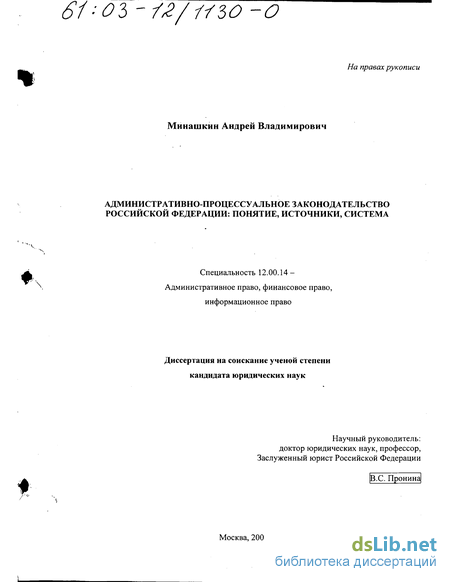 61:03-12/1130-0

На правах рукописи

Минашкин Андрей Владимирович

АДМИНИСТРАТИВНО-ПРОЦЕССУАЛЬНОЕ ЗАКОНОДАТЕЛЬСТВО РОССИЙСКОЙ ФЕДЕРАЦИИ: ПОНЯТИЕ, ИСТОЧНИКИ, СИСТЕМА

Специальность 12.00.14 –
Административное право, финансовое право, информационное право

Диссертация на соискание ученой степени
кандидата юридических наук

Научный руководитель:
доктор юридических наук, профессор,
Заслуженный юрист Российской Федерации

В.С. Пронина

Москва, 200

dsLib.net
библиотека диссертаций